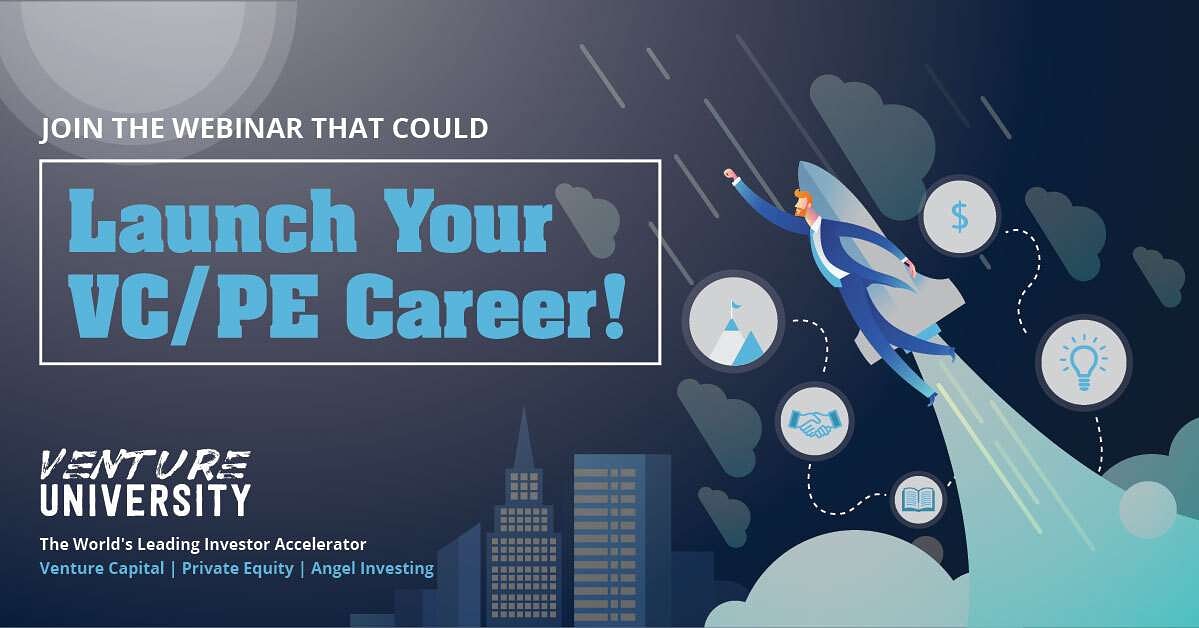 JOIN THE WEBINAR THAT COULD

Launch Your VC/PE Career!

$

VENTURE UNIVERSITY

The World's Leading Investor Accelerator
Venture Capital | Private Equity | Angel Investing